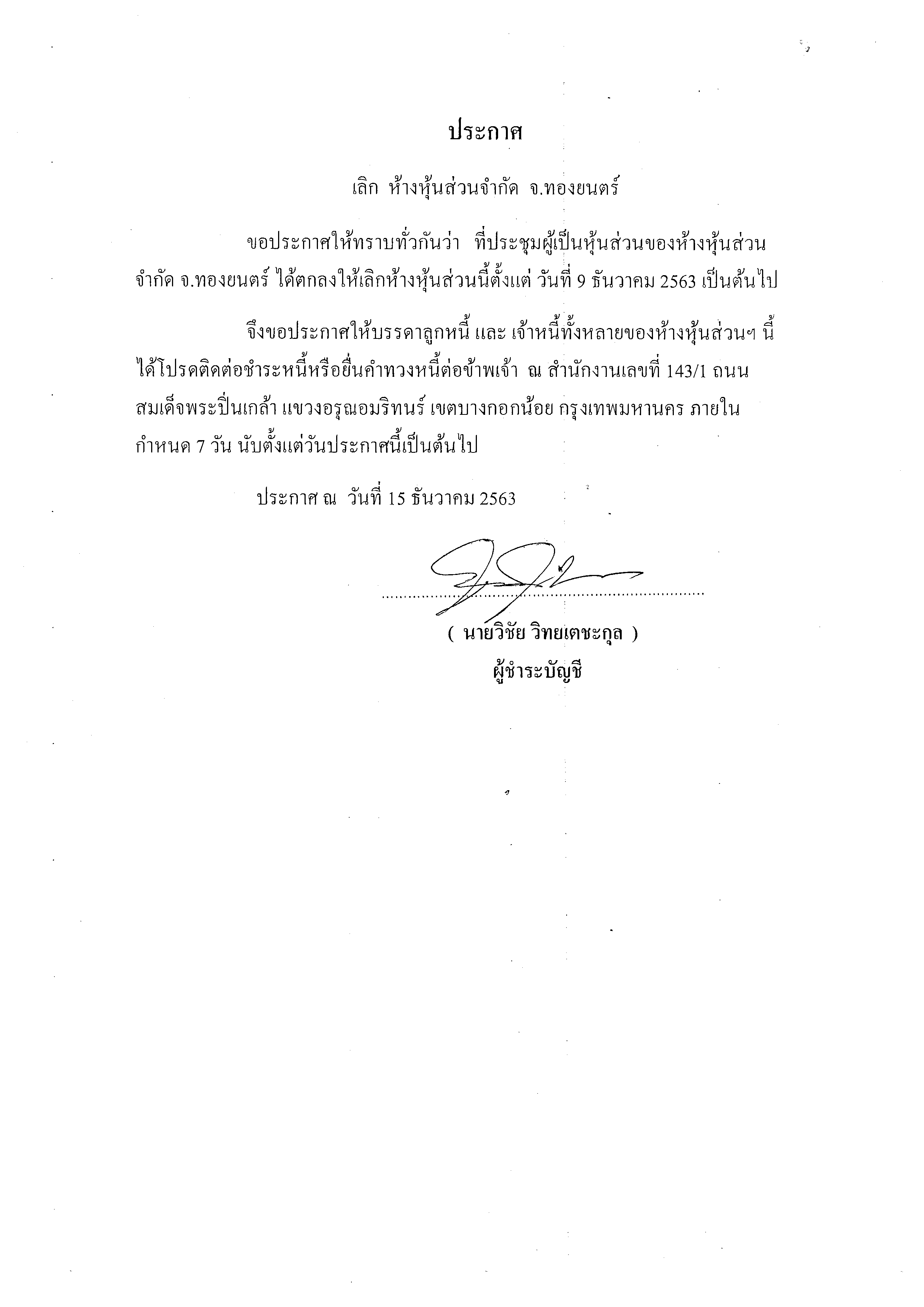 ประกาศ

เลิก ห้างหุ้นส่วนจำกัด จ.ทองยนตร์

ขอประกาศให้ทราบทั่วกันว่า ที่ประชุมผู้เป็นหุ้นส่วนของห้างหุ้นส่วนจำกัด จ.ทองยนตร์ ได้ตกลงให้เลิกห้างหุ้นส่วนนี้ตั้งแต่ วันที่ 9 ธันวาคม 2563 เป็นต้นไป

จึงขอประกาศให้บรรดาลูกหนี้ และ เจ้าหนี้ทั้งหลายของห้างหุ้นส่วนฯ นี้ ได้โปรดติดต่อชำระหนี้หรือยื่นคำทวงหนี้ต่อข้าพเจ้า ณ สำนักงานเลขที่ 143/1 ถนนสมเด็จพระปิ่นเกล้า แขวงอรุณอมรินทร์ เขตบางกอกน้อย กรุงเทพมหานคร ภายในกำหนด 7 วัน นับตั้งแต่วันประกาศนี้เป็นต้นไป

ประกาศ ณ วันที่ 15 ธันวาคม 2563

( นายวิชัย วิทยเตชะกุล )
ผู้ชำระบัญชี